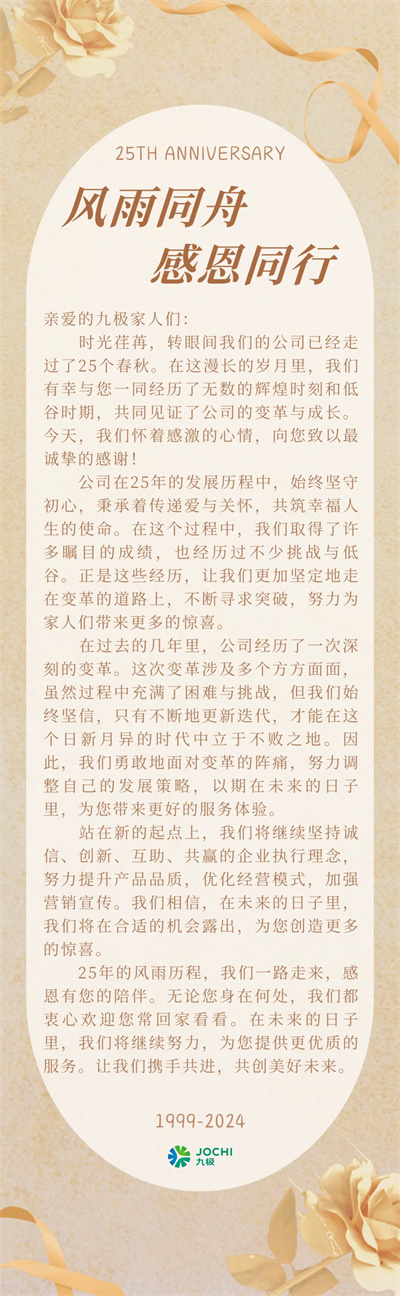 25TH ANNIVERSARY

风雨同舟
感恩同行

亲爱的九极家人们：

时光荏苒，转眼间我们的公司已经走过了25个春秋。在这漫长的岁月里，我们有幸与您一同经历了无数的辉煌时刻和低谷时期，共同见证了公司的变革与成长。今天，我们怀着感激的心情，向您致以最诚挚的感谢！

公司在25年的发展历程中，始终坚守初心，秉承着传递爱与关怀，共筑幸福人生的使命。在这个过程中，我们取得了许多瞩目的成绩，也经历过不少挑战与低谷。正是这些经历，让我们更加坚定地走在变革的道路上，不断寻求突破，努力为家人们带来更多的惊喜。

在过去的几年里，公司经历了一次深刻的变革。这次变革涉及多个方方面面，虽然过程中充满了困难与挑战，但我们始终坚信，只有不断地更新迭代，才能在这个日新月异的时代中立于不败之地。因此，我们勇敢地面对变革的阵痛，努力调整自己的发展策略，以期在未来的日子里，为您带来更好的服务体验。

站在新的起点上，我们将继续坚持诚信、创新、互助、共赢的企业执行理念，努力提升产品品质，优化经营模式，加强营销宣传。我们相信，在未来的日子里，我们将在合适的机会露出，为您创造更多的惊喜。

25年的风雨历程，我们一路走来，感恩有您的陪伴。无论您身在何处，我们都衷心欢迎您常回家看看。在未来的日子里，我们将继续努力，为您提供更优质的服务。让我们携手共进，共创美好未来。

1999-2024

JOCHI
九极